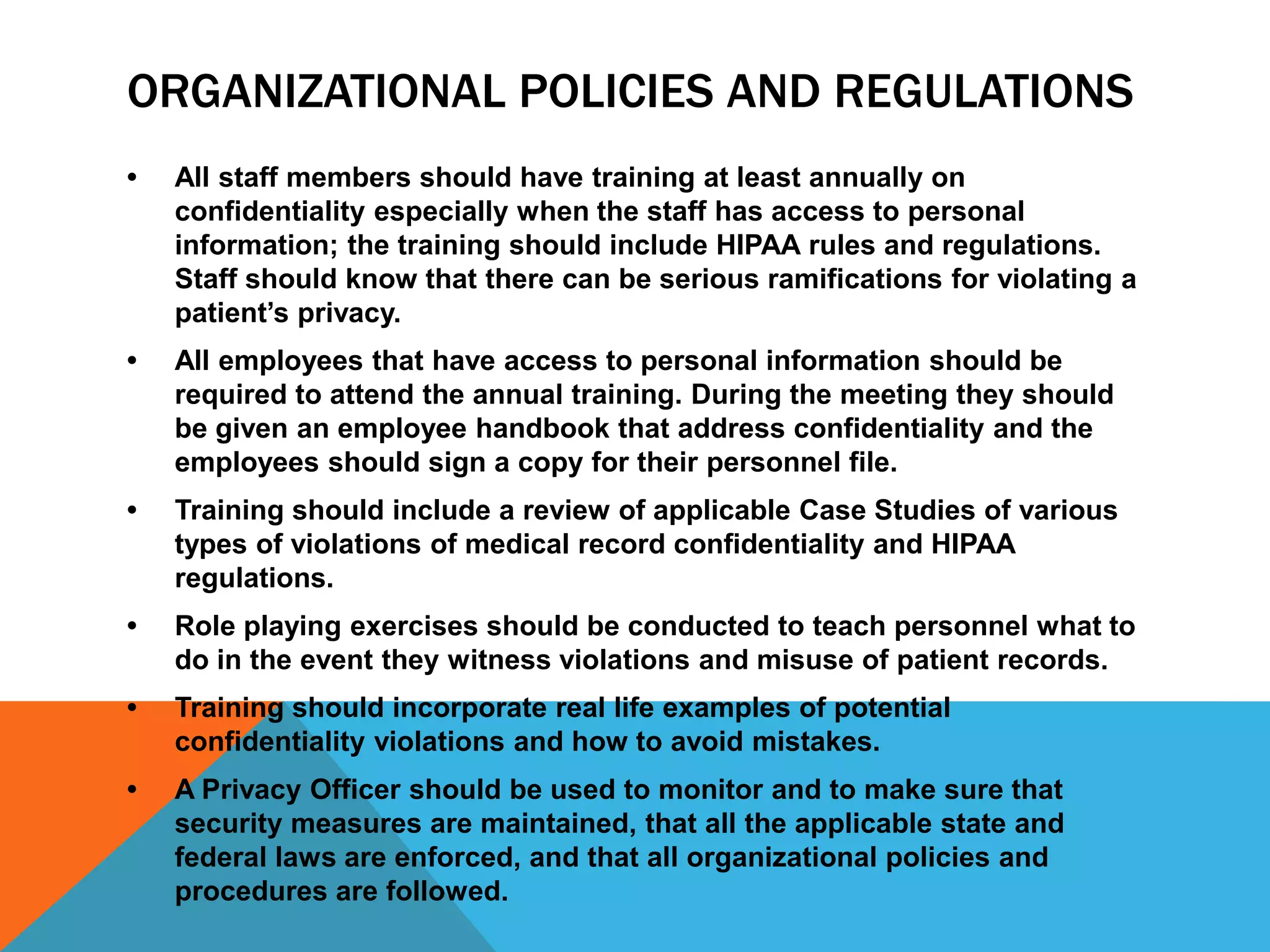 ORGANIZATIONAL POLICIES AND REGULATIONS

• All staff members should have training at least annually on confidentiality especially when the staff has access to personal information; the training should include HIPAA rules and regulations. Staff should know that there can be serious ramifications for violating a patient's privacy.

• All employees that have access to personal information should be required to attend the annual training. During the meeting they should be given an employee handbook that address confidentiality and the employees should sign a copy for their personnel file.

• Training should include a review of applicable Case Studies of various types of violations of medical record confidentiality and HIPAA regulations.

• Role playing exercises should be conducted to teach personnel what to do in the event they witness violations and misuse of patient records.

• Training should incorporate real life examples of potential confidentiality violations and how to avoid mistakes.

• A Privacy Officer should be used to monitor and to make sure that security measures are maintained, that all the applicable state and federal laws are enforced, and that all organizational policies and procedures are followed.